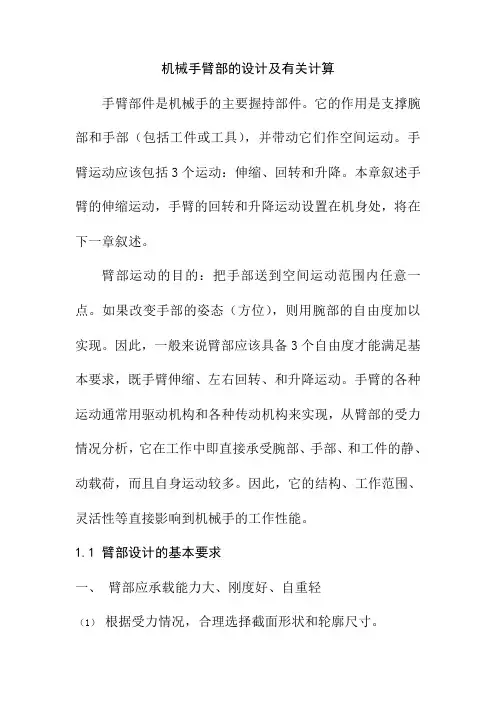 机械手臂部的设计及有关计算

手臂部件是机械手的主要握持部件。它的作用是支撑腕部和手部（包括工件或工具），并带动它们作空间运动。手臂运动应该包括3个运动：伸缩、回转和升降。本章叙述手臂的伸缩运动，手臂的回转和升降运动设置在机身处，将在下一章叙述。

臂部运动的目的：把手部送到空间运动范围内任意一点。如果改变手部的姿态（方位），则用腕部的自由度加以实现。因此，一般来说臂部应该具备3个自由度才能满足基本要求，既手臂伸缩、左右回转、和升降运动。手臂的各种运动通常用驱动机构和各种传动机构来实现，从臂部的受力情况分析，它在工作中即直接承受腕部、手部、和工件的静、动载荷，而且自身运动较多。因此，它的结构、工作范围、灵活性等直接影响到机械手的工作性能。

1.1 臂部设计的基本要求

一、 臂部应承载能力大、刚度好、自重轻

(1) 根据受力情况，合理选择截面形状和轮廓尺寸。